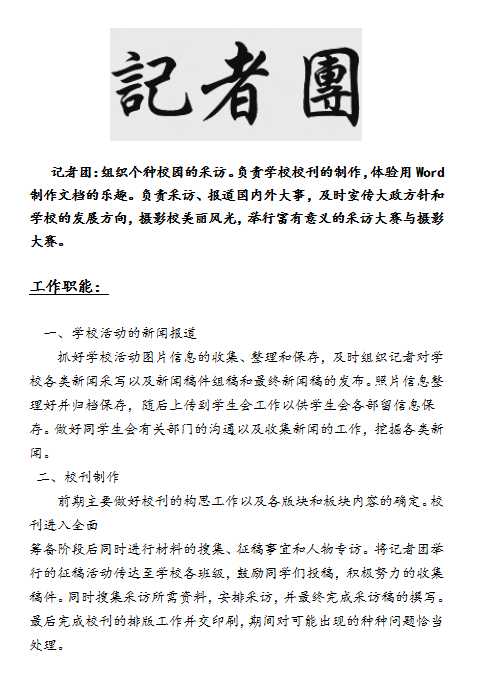 記者團

记者团：组织个种校园的采访。负责学校校刊的制作，体验用 Word 制作文档的乐趣。负责采访、报道国内外大事，及时宣传大政方针和学校的发展方向，摄影校美丽风光，举行富有意义的采访大赛与摄影大赛。

工作职能：

一、学校活动的新闻报道

抓好学校活动图片信息的收集、整理和保存，及时组织记者对学校各类新闻采写以及新闻稿件组稿和最终新闻稿的发布。照片信息整理好并归档保存，随后上传到学生会工作以供学生会各部留信息保存。做好同学生会有关部门的沟通以及收集新闻的工作，挖掘各类新闻。

二、校刊制作

前期主要做好校刊的构思工作以及各版块和板块内容的确定。校刊进入全面

筹备阶段后同时进行材料的搜集、征稿事宜和人物专访。将记者团举行的征稿活动传达至学校各班级，鼓励同学们投稿，积极努力的收集稿件。同时搜集采访所需资料，安排采访，并最终完成采访稿的撰写。最后完成校刊的排版工作并交印刷，期间对可能出现的种种问题恰当处理。